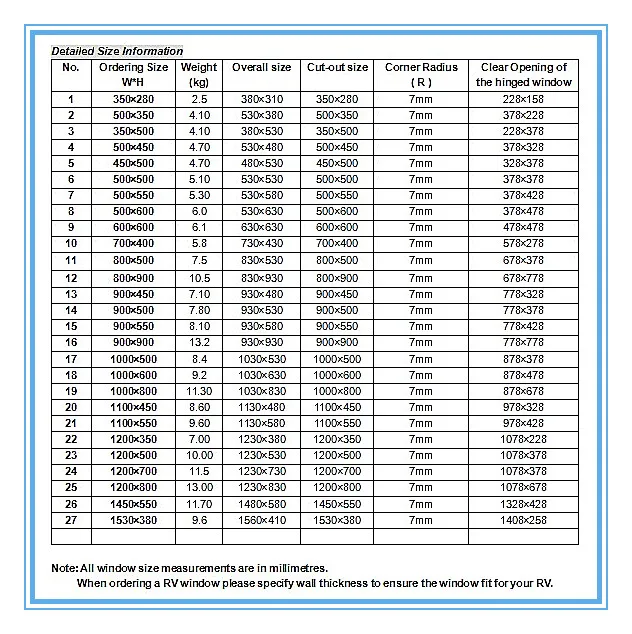 Detailed Size Information

| No. | Ordering Size W*H | Weight (kg) | Overall size | Cut-out size | Corner Radius ( R ) | Clear Opening of the hinged window |
|---|---|---|---|---|---|---|
| 1 | 350×280 | 2.5 | 380×310 | 350×280 | 7mm | 228×158 |
| 2 | 500×350 | 4.10 | 530×380 | 500×350 | 7mm | 378×228 |
| 3 | 350×500 | 4.10 | 380×530 | 350×500 | 7mm | 228×378 |
| 4 | 500×450 | 4.70 | 530×480 | 500×450 | 7mm | 378×328 |
| 5 | 450×500 | 4.70 | 480×530 | 450×500 | 7mm | 328×378 |
| 6 | 500×500 | 5.10 | 530×530 | 500×500 | 7mm | 378×378 |
| 7 | 500×550 | 5.30 | 530×580 | 500×550 | 7mm | 378×428 |
| 8 | 500×600 | 6.0 | 530×630 | 500×600 | 7mm | 378×478 |
| 9 | 600×600 | 6.1 | 630×630 | 600×600 | 7mm | 478×478 |
| 10 | 700×400 | 5.8 | 730×430 | 700×400 | 7mm | 578×278 |
| 11 | 800×500 | 7.5 | 830×530 | 800×500 | 7mm | 678×378 |
| 12 | 800×900 | 10.5 | 830×930 | 800×900 | 7mm | 678×778 |
| 13 | 900×450 | 7.10 | 930×480 | 900×450 | 7mm | 778×328 |
| 14 | 900×500 | 7.80 | 930×530 | 900×500 | 7mm | 778×378 |
| 15 | 900×550 | 8.10 | 930×580 | 900×550 | 7mm | 778×428 |
| 16 | 900×900 | 13.2 | 930×930 | 900×900 | 7mm | 778×778 |
| 17 | 1000×500 | 8.4 | 1030×530 | 1000×500 | 7mm | 878×378 |
| 18 | 1000×600 | 9.2 | 1030×630 | 1000×600 | 7mm | 878×478 |
| 19 | 1000×800 | 11.30 | 1030×830 | 1000×800 | 7mm | 878×678 |
| 20 | 1100×450 | 8.60 | 1130×480 | 1100×450 | 7mm | 978×328 |
| 21 | 1100×550 | 9.60 | 1130×580 | 1100×550 | 7mm | 978×428 |
| 22 | 1200×350 | 7.00 | 1230×380 | 1200×350 | 7mm | 1078×228 |
| 23 | 1200×500 | 10.00 | 1230×530 | 1200×500 | 7mm | 1078×378 |
| 24 | 1200×700 | 11.5 | 1230×730 | 1200×700 | 7mm | 1078×378 |
| 25 | 1200×800 | 13.00 | 1230×830 | 1200×800 | 7mm | 1078×678 |
| 26 | 1450×550 | 11.70 | 1480×580 | 1450×550 | 7mm | 1328×428 |
| 27 | 1530×380 | 9.6 | 1560×410 | 1530×380 | 7mm | 1408×258 |
| | | | | | | |

Note: All window size measurements are in millimetres.
When ordering a RV window please specify wall thickness to ensure the window fit for your RV.